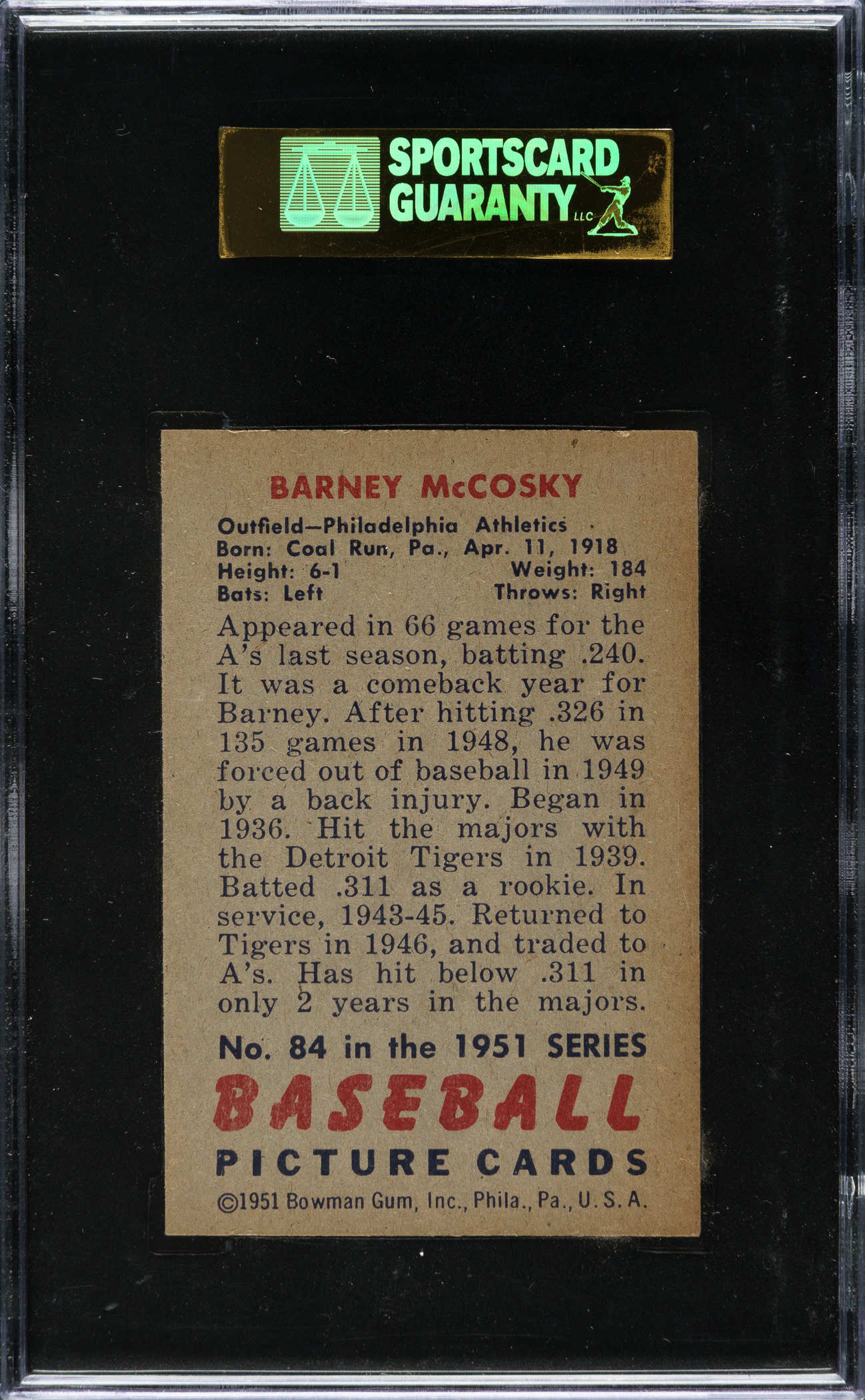 SPORTSCARD GUARANTY LLC

BARNEY McCOSKY

Outfield—Philadelphia Athletics
Born: Coal Run, Pa., Apr. 11, 1918
Height: 6-1 Weight: 184
Bats: Left Throws: Right

Appeared in 66 games for the A's last season, batting .240. It was a comeback year for Barney. After hitting .326 in 135 games in 1948, he was forced out of baseball in 1949 by a back injury. Began in 1936. Hit the majors with the Detroit Tigers in 1939. Batted .311 as a rookie. In service, 1943-45. Returned to Tigers in 1946, and traded to A's. Has hit below .311 in only 2 years in the majors.

No. 84 in the 1951 SERIES

BASEBALL

PICTURE CARDS

©1951 Bowman Gum, Inc., Phila., Pa., U. S. A.